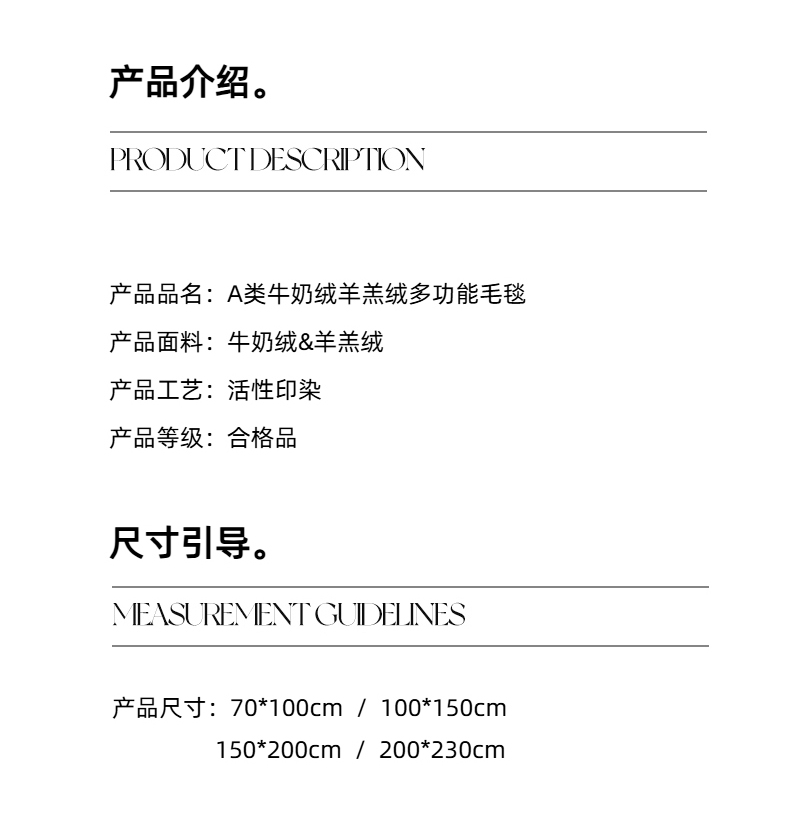 产品介绍。

PRODUCT DESCRIPTION

产品品名：A类牛奶绒羊羔绒多功能毛毯

产品面料：牛奶绒&羊羔绒

产品工艺：活性印染

产品等级：合格品

尺寸引导。

MEASUREMENT GUIDELINES

产品尺寸：70*100cm / 100*150cm
150*200cm / 200*230cm